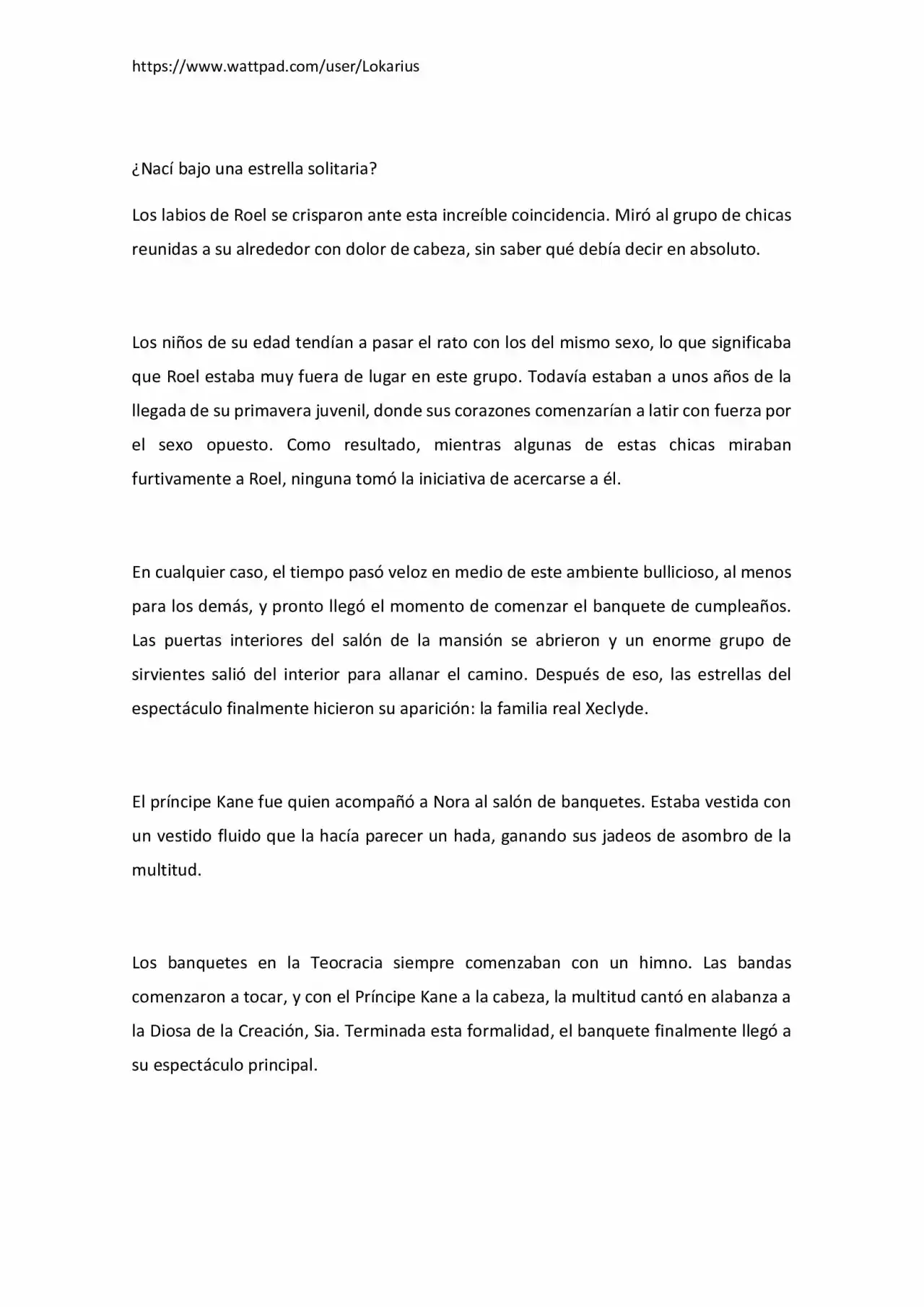 https://www.wattpad.com/user/Lokarius

¿Nací bajo una estrella solitaria?

Los labios de Roel se crisparon ante esta increíble coincidencia. Miró al grupo de chicas reunidas a su alrededor con dolor de cabeza, sin saber qué debía decir en absoluto.

Los niños de su edad tendían a pasar el rato con los del mismo sexo, lo que significaba que Roel estaba muy fuera de lugar en este grupo. Todavía estaban a unos años de la llegada de su primavera juvenil, donde sus corazones comenzarían a latir con fuerza por el sexo opuesto. Como resultado, mientras algunas de estas chicas miraban furtivamente a Roel, ninguna tomó la iniciativa de acercarse a él.

En cualquier caso, el tiempo pasó veloz en medio de este ambiente bullicioso, al menos para los demás, y pronto llegó el momento de comenzar el banquete de cumpleaños. Las puertas interiores del salón de la mansión se abrieron y un enorme grupo de sirvientes salió del interior para allanar el camino. Después de eso, las estrellas del espectáculo finalmente hicieron su aparición: la familia real Xeclyde.

El príncipe Kane fue quien acompañó a Nora al salón de banquetes. Estaba vestida con un vestido fluido que la hacía parecer un hada, ganando sus jadeos de asombro de la multitud.

Los banquetes en la Teocracia siempre comenzaban con un himno. Las bandas comenzaron a tocar, y con el Príncipe Kane a la cabeza, la multitud cantó en alabanza a la Diosa de la Creación, Sia. Terminada esta formalidad, el banquete finalmente llegó a su espectáculo principal.